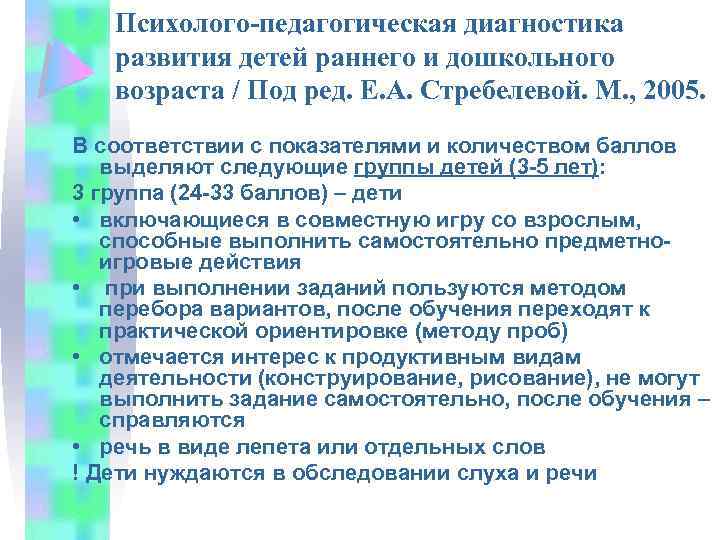 Психолого-педагогическая диагностика развития детей раннего и дошкольного возраста / Под ред. Е.А. Стребелевой. М., 2005.

В соответствии с показателями и количеством баллов выделяют следующие группы детей (3-5 лет):
3 группа (24-33 баллов) – дети
• включающиеся в совместную игру со взрослым, способные выполнить самостоятельно предметно-игровые действия
• при выполнении заданий пользуются методом перебора вариантов, после обучения переходят к практической ориентировке (методу проб)
• отмечается интерес к продуктивным видам деятельности (конструирование, рисование), не могут выполнить задание самостоятельно, после обучения – справляются
• речь в виде лепета или отдельных слов
! Дети нуждаются в обследовании слуха и речи